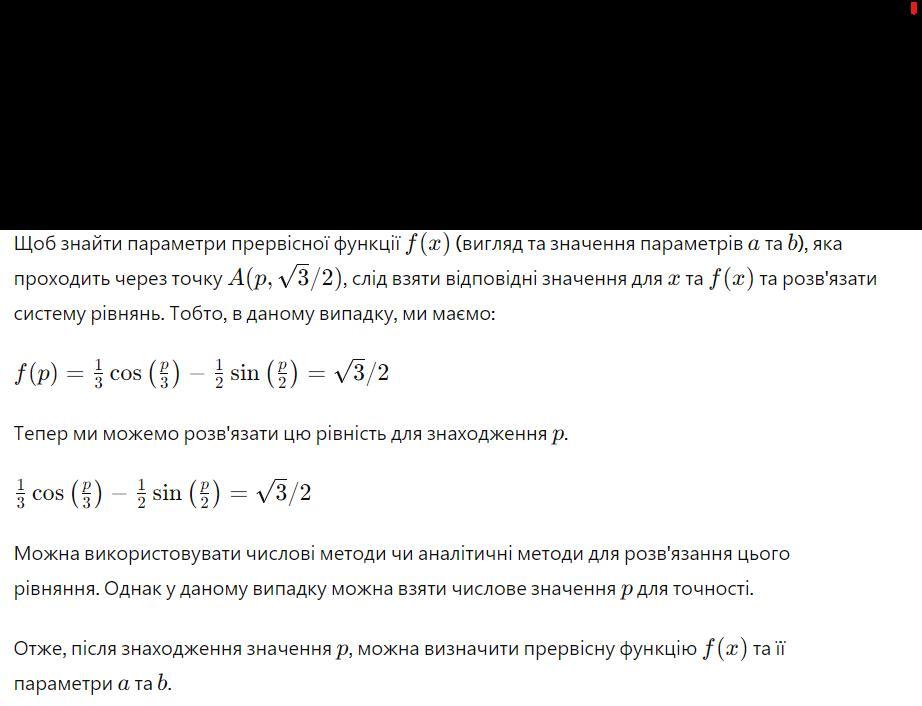 Щоб знайти параметри прервісної функції $f(x)$ (вигляд та значення параметрів $a$ та $b$), яка проходить через точку $A(p, \sqrt{3}/2)$, слід взяти відповідні значення для $x$ та $f(x)$ та розв'язати систему рівнянь. Тобто, в даному випадку, ми маємо:

$f(p) = \frac{1}{3}\cos\left(\frac{p}{3}\right) - \frac{1}{2}\sin\left(\frac{p}{2}\right) = \sqrt{3}/2$

Тепер ми можемо розв'язати цю рівність для знаходження $p$.

$\frac{1}{3}\cos\left(\frac{p}{3}\right) - \frac{1}{2}\sin\left(\frac{p}{2}\right) = \sqrt{3}/2$

Можна використовувати числові методи чи аналітичні методи для розв'язання цього рівняння. Однак у даному випадку можна взяти числове значення $p$ для точності.

Отже, після знаходження значення $p$, можна визначити прервісну функцію $f(x)$ та її параметри $a$ та $b$.